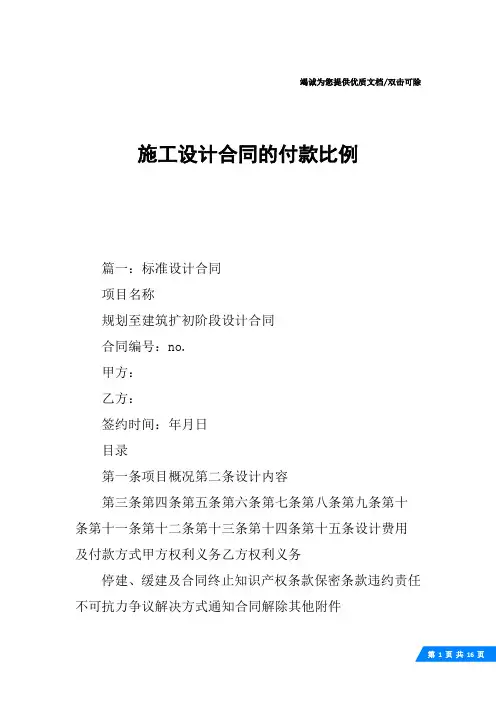 竭诚为您提供优质文档/双击可除

施工设计合同的付款比例

篇一：标准设计合同

项目名称

规划至建筑扩初阶段设计合同

合同编号：no.

甲方：

乙方：

签约时间：年月日

目录

第一条项目概况第二条设计内容

第三条第四条第五条第六条第七条第八条第九条第十条第十一条第十二条第十三条第十四条第十五条设计费用及付款方式甲方权利义务乙方权利义务

停建、缓建及合同终止知识产权条款保密条款违约责任不可抗力争议解决方式通知合同解除其他附件

第 1 页 共 16 页